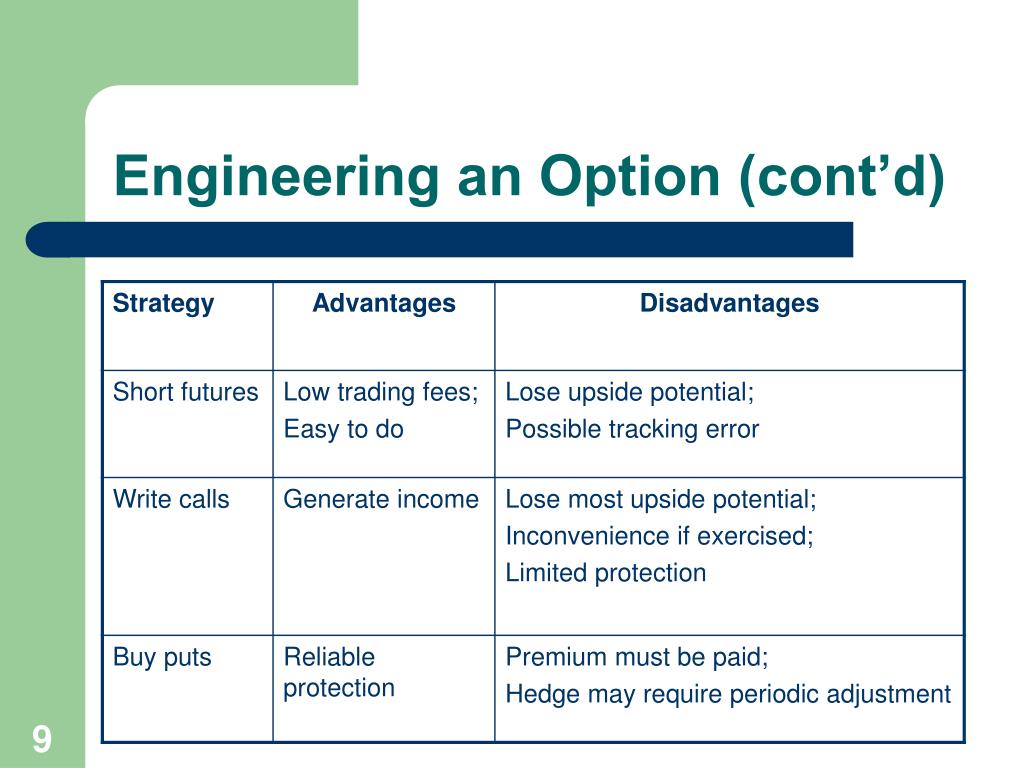 Engineering an Option (cont’d)

| Strategy | Advantages | Disadvantages |
|---|---|---|
| Short futures | Low trading fees; Easy to do | Lose upside potential; Possible tracking error |
| Write calls | Generate income | Lose most upside potential; Inconvenience if exercised; Limited protection |
| Buy puts | Reliable protection | Premium must be paid; Hedge may require periodic adjustment |

9